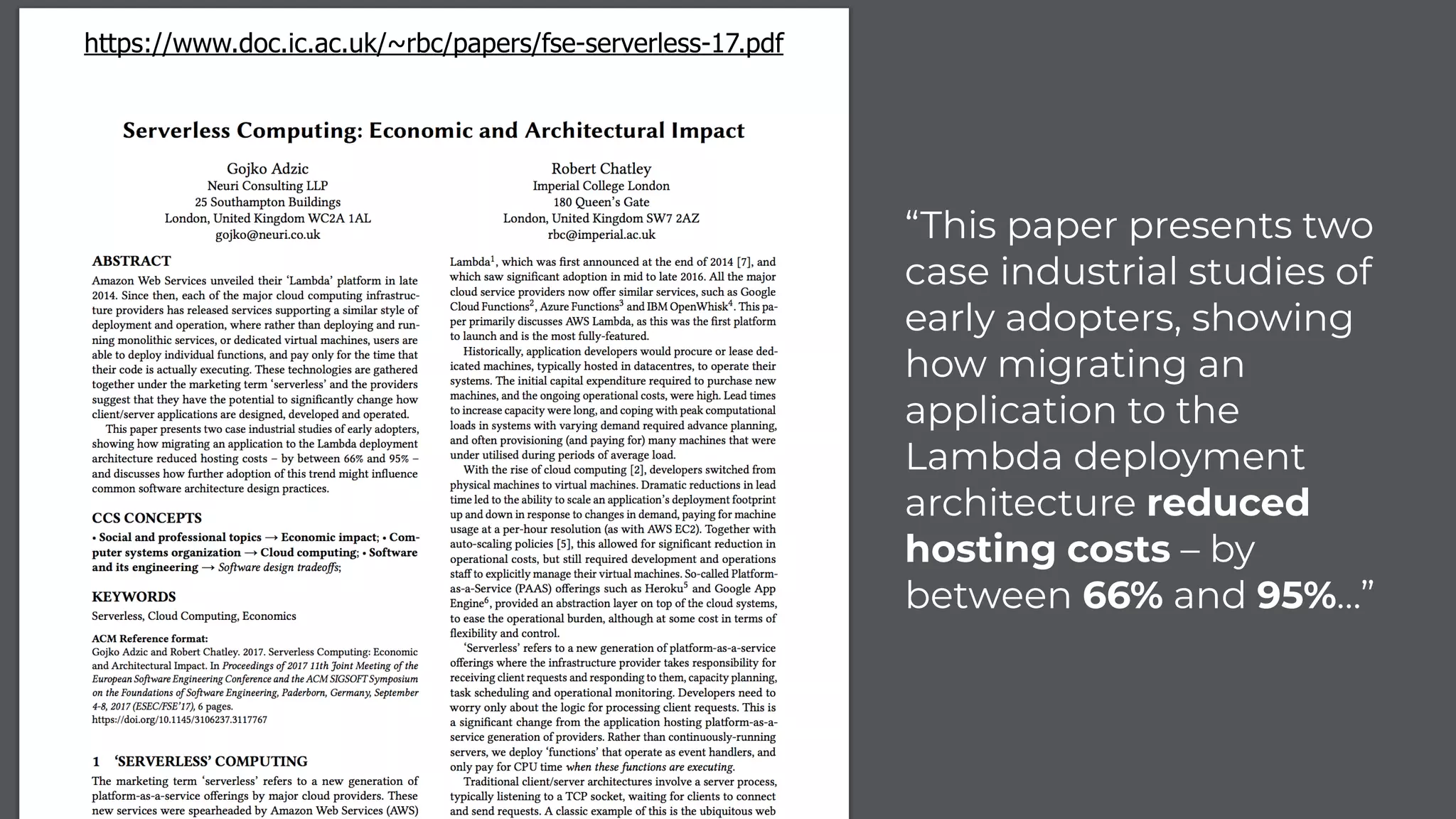 https://www.doc.ic.ac.uk/~rbc/papers/fse-serverless-17.pdf

Serverless Computing: Economic and Architectural Impact

Gojko Adzic
Neuri Consulting LLP
25 Southampton Buildings
London, United Kingdom WC2A 1AL
gojko@neuri.co.uk

Robert Chatley
Imperial College London
180 Queen's Gate
London, United Kingdom SW7 2AZ
rbc@imperial.ac.uk

ABSTRACT
Amazon Web Services unveiled their 'Lambda' platform in late 2014. Since then, each of the major cloud computing infrastructure providers has released services supporting a similar style of deployment and operation, where rather than deploying and running monolithic services, or dedicated virtual machines, users are able to deploy individual functions, and pay only for the time that their code is actually executing. These technologies are gathered together under the marketing term 'serverless' and the providers suggest that they have the potential to significantly change how client/server applications are designed, developed and operated.

This paper presents two case industrial studies of early adopters, showing how migrating an application to the Lambda deployment architecture reduced hosting costs – by between 66% and 95% – and discusses how further adoption of this trend might influence common software architecture design practices.

CCS CONCEPTS
• Social and professional topics → Economic impact; • Computer systems organization → Cloud computing; • Software and its engineering → Software design tradeoffs;

KEYWORDS
Serverless, Cloud Computing, Economics

ACM Reference format:
Gojko Adzic and Robert Chatley. 2017. Serverless Computing: Economic and Architectural Impact. In Proceedings of 2017 11th Joint Meeting of the European Software Engineering Conference and the ACM SIGSOFT Symposium on the Foundations of Software Engineering, Paderborn, Germany, September 4-8, 2017 (ESEC/FSE'17), 6 pages.
https://doi.org/10.1145/3106237.3117767

1 'SERVERLESS' COMPUTING
The marketing term 'serverless' refers to a new generation of platform-as-a-service offerings by major cloud providers. These new services were spearheaded by Amazon Web Services (AWS)

Lambda$^1$, which was first announced at the end of 2014 [7], and which saw significant adoption in mid to late 2016. All the major cloud service providers now offer similar services, such as Google Cloud Functions$^2$, Azure Functions$^3$ and IBM OpenWhisk$^4$. This paper primarily discusses AWS Lambda, as this was the first platform to launch and is the most fully-featured.

Historically, application developers would procure or lease dedicated machines, typically hosted in datacentres, to operate their systems. The initial capital expenditure required to purchase new machines, and the ongoing operational costs, were high. Lead times to increase capacity were long, and coping with peak computational loads in systems with varying demand required advance planning, and often provisioning (and paying for) many machines that were under utilised during periods of average load.

With the rise of cloud computing [2], developers switched from physical machines to virtual machines. Dramatic reductions in lead time led to the ability to scale an application's deployment footprint up and down in response to changes in demand, paying for machine usage at a per-hour resolution (as with AWS EC2). Together with auto-scaling policies [5], this allowed for significant reduction in operational costs, but still required development and operations staff to explicitly manage their virtual machines. So-called Platform-as-a-Service (PAAS) offerings such as Heroku$^5$ and Google App Engine$^6$, provided an abstraction layer on top of the cloud systems, to ease the operational burden, although at some cost in terms of flexibility and control.

'Serverless' refers to a new generation of platform-as-a-service offerings where the infrastructure provider takes responsibility for receiving client requests and responding to them, capacity planning, task scheduling and operational monitoring. Developers need to worry only about the logic for processing client requests. This is a significant change from the application hosting platform-as-a-service generation of providers. Rather than continuously-running servers, we deploy 'functions' that operate as event handlers, and only pay for CPU time when these functions are executing.

Traditional client/server architectures involve a server process, typically listening to a TCP socket, waiting for clients to connect and send requests. A classic example of this is the ubiquitous web

"This paper presents two case industrial studies of early adopters, showing how migrating an application to the Lambda deployment architecture reduced hosting costs – by between 66% and 95%..."